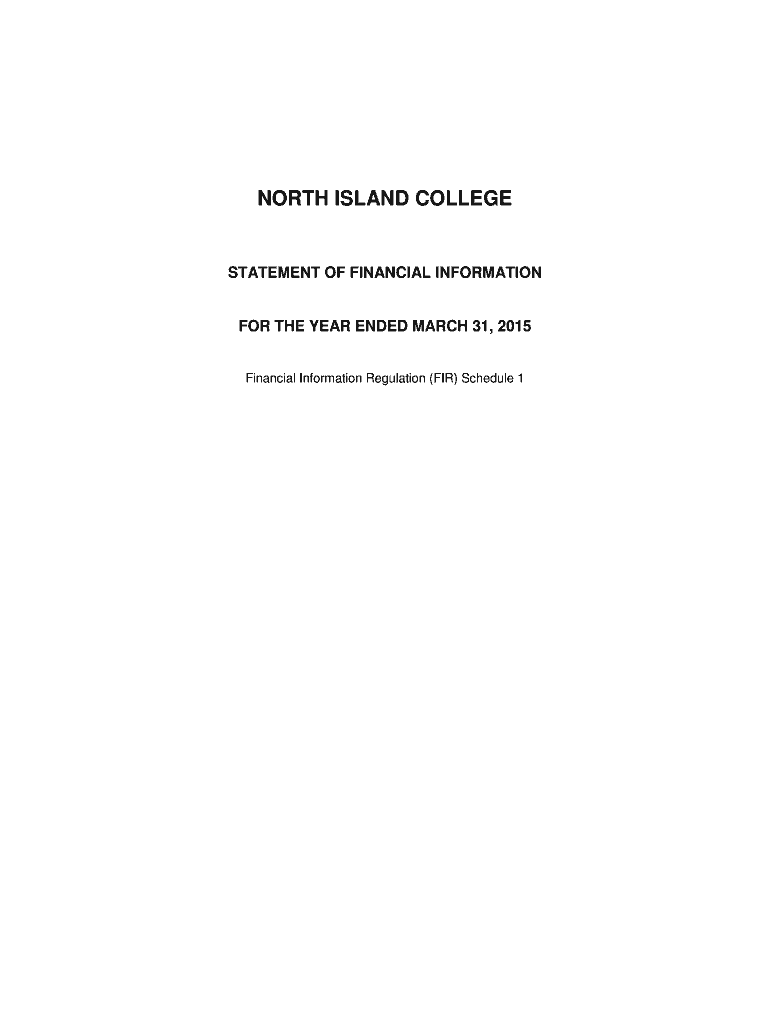 NORTH ISLAND COLLEGE

STATEMENT OF FINANCIAL INFORMATION

FOR THE YEAR ENDED MARCH 31, 2015

Financial Information Regulation (FIR) Schedule 1